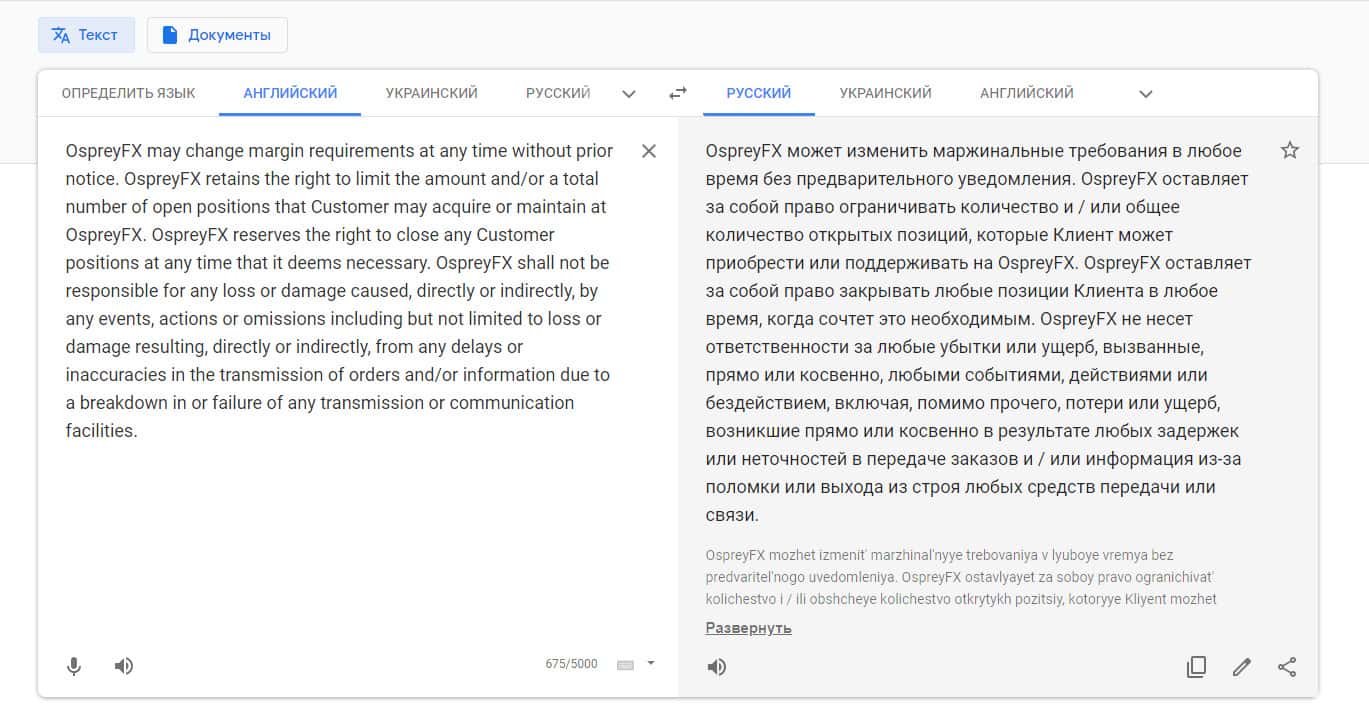 Текст
Документы

ОПРЕДЕЛИТЬ ЯЗЫК АНГЛИЙСКИЙ УКРАИНСКИЙ РУССКИЙ

РУССКИЙ УКРАИНСКИЙ АНГЛИЙСКИЙ

OspreyFX may change margin requirements at any time without prior notice. OspreyFX retains the right to limit the amount and/or a total number of open positions that Customer may acquire or maintain at OspreyFX. OspreyFX reserves the right to close any Customer positions at any time that it deems necessary. OspreyFX shall not be responsible for any loss or damage caused, directly or indirectly, by any events, actions or omissions including but not limited to loss or damage resulting, directly or indirectly, from any delays or inaccuracies in the transmission of orders and/or information due to a breakdown in or failure of any transmission or communication facilities.

675/5000

OspreyFX может изменить маржинальные требования в любое время без предварительного уведомления. OspreyFX оставляет за собой право ограничивать количество и / или общее количество открытых позиций, которые Клиент может приобрести или поддерживать на OspreyFX. OspreyFX оставляет за собой право закрывать любые позиции Клиента в любое время, когда сочтет это необходимым. OspreyFX не несет ответственности за любые убытки или ущерб, вызванные, прямо или косвенно, любыми событиями, действиями или бездействием, включая, помимо прочего, потери или ущерб, возникшие прямо или косвенно в результате любых задержек или неточностей в передаче заказов и / или информация из-за поломки или выхода из строя любых средств передачи или связи.

OspreyFX mozhet izmenit' marzhinal'nyye trebovaniya v lyuboye vremya bez predvaritel'nogo uvedomleniya. OspreyFX ostavlyayet za soboy pravo ogranichivat' kolichestvo i / ili obshcheye kolichestvo otkrytykh pozitsiy, kotoryye Kliyent mozhet

Развернуть